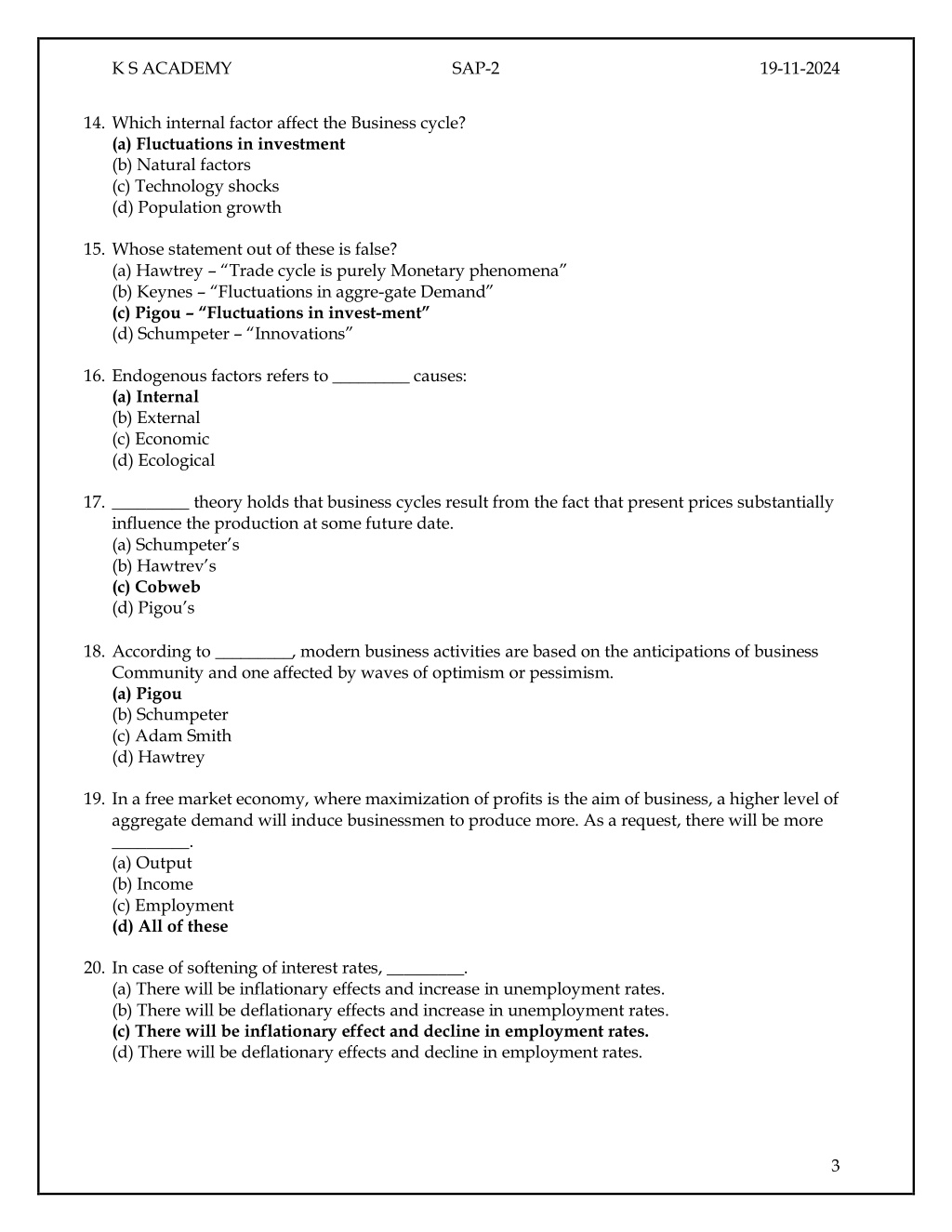 K S ACADEMY SAP-2 19-11-2024

14. Which internal factor affect the Business cycle?
(a) Fluctuations in investment
(b) Natural factors
(c) Technology shocks
(d) Population growth

15. Whose statement out of these is false?
(a) Hawtrey – "Trade cycle is purely Monetary phenomena"
(b) Keynes – "Fluctuations in aggre-gate Demand"
(c) Pigou – "Fluctuations in invest-ment"
(d) Schumpeter – "Innovations"

16. Endogenous factors refers to _________ causes:
(a) Internal
(b) External
(c) Economic
(d) Ecological

17. _________ theory holds that business cycles result from the fact that present prices substantially influence the production at some future date.
(a) Schumpeter's
(b) Hawtrev's
(c) Cobweb
(d) Pigou's

18. According to _________, modern business activities are based on the anticipations of business Community and one affected by waves of optimism or pessimism.
(a) Pigou
(b) Schumpeter
(c) Adam Smith
(d) Hawtrey

19. In a free market economy, where maximization of profits is the aim of business, a higher level of aggregate demand will induce businessmen to produce more. As a request, there will be more _________.
(a) Output
(b) Income
(c) Employment
(d) All of these

20. In case of softening of interest rates, _________.
(a) There will be inflationary effects and increase in unemployment rates.
(b) There will be deflationary effects and increase in unemployment rates.
(c) There will be inflationary effect and decline in employment rates.
(d) There will be deflationary effects and decline in employment rates.

3